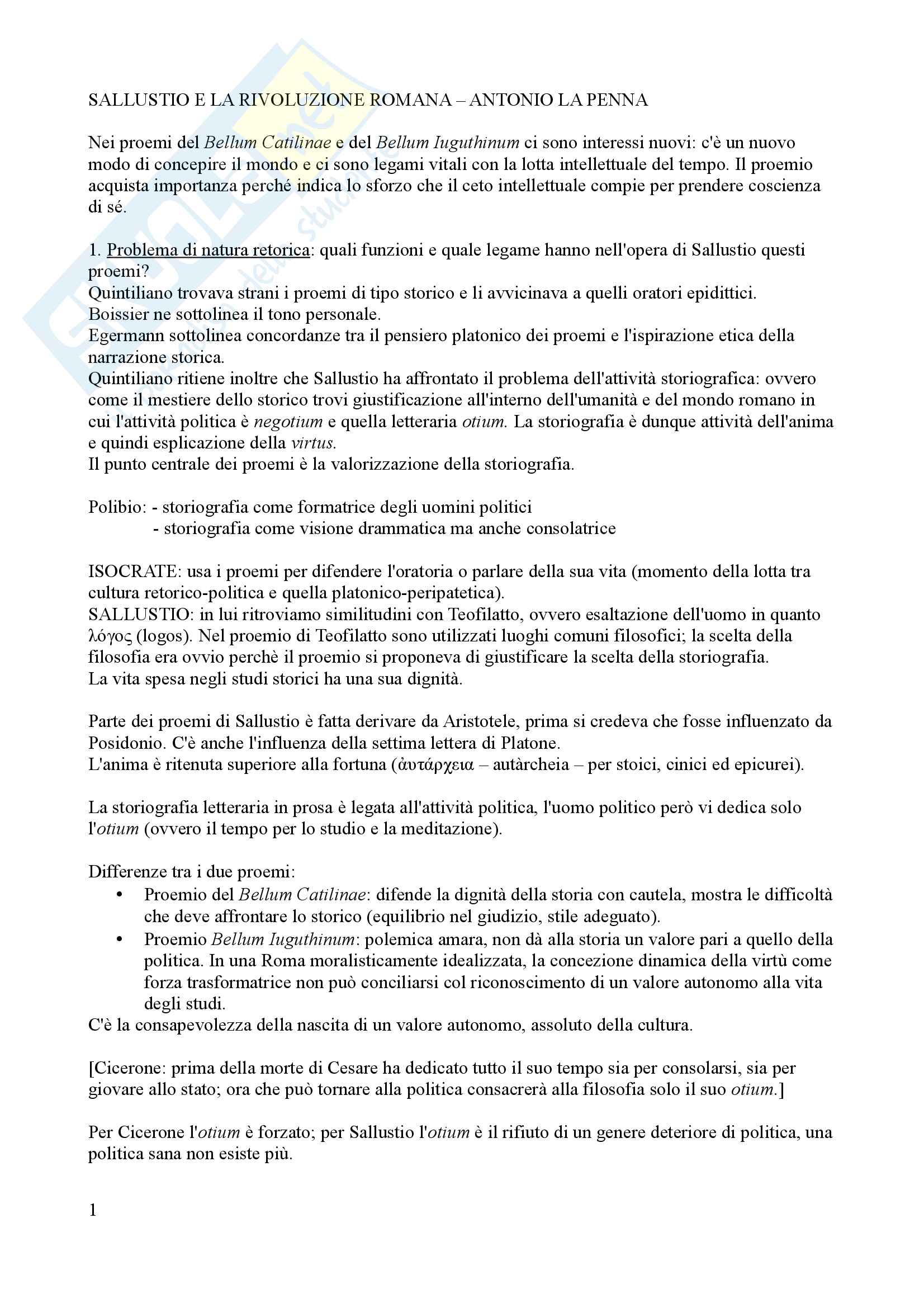 SALLUSTIO E LA RIVOLUZIONE ROMANA – ANTONIO LA PENNA

Nei proemi del Bellum Catilinae e del Bellum Iuguthinum ci sono interessi nuovi: c'è un nuovo modo di concepire il mondo e ci sono legami vitali con la lotta intellettuale del tempo. Il proemio acquista importanza perché indica lo sforzo che il ceto intellettuale compie per prendere coscienza di sé.

1. Problema di natura retorica: quali funzioni e quale legame hanno nell'opera di Sallustio questi proemi?
Quintiliano trovava strani i proemi di tipo storico e li avvicinava a quelli oratori epidittici.
Boissier ne sottolinea il tono personale.
Egermann sottolinea concordanze tra il pensiero platonico dei proemi e l'ispirazione etica della narrazione storica.
Quintiliano ritiene inoltre che Sallustio ha affrontato il problema dell'attività storiografica: ovvero come il mestiere dello storico trovi giustificazione all'interno dell'umanità e del mondo romano in cui l'attività politica è negotium e quella letteraria otium. La storiografia è dunque attività dell'anima e quindi esplicazione della virtus.
Il punto centrale dei proemi è la valorizzazione della storiografia.

Polibio: - storiografia come formatrice degli uomini politici
- storiografia come visione drammatica ma anche consolatrice

ISOCRATE: usa i proemi per difendere l'oratoria o parlare della sua vita (momento della lotta tra cultura retorico-politica e quella platonico-peripatetica).
SALLUSTIO: in lui ritroviamo similitudini con Teofilatto, ovvero esaltazione dell'uomo in quanto λόγος (logos). Nel proemio di Teofilatto sono utilizzati luoghi comuni filosofici; la scelta della filosofia era ovvio perchè il proemio si proponeva di giustificare la scelta della storiografia.
La vita spesa negli studi storici ha una sua dignità.

Parte dei proemi di Sallustio è fatta derivare da Aristotele, prima si credeva che fosse influenzato da Posidonio. C'è anche l'influenza della settima lettera di Platone.
L'anima è ritenuta superiore alla fortuna (ἀυτάρχεια – autàrcheia – per stoici, cinici ed epicurei).

La storiografia letteraria in prosa è legata all'attività politica, l'uomo politico però vi dedica solo l'otium (ovvero il tempo per lo studio e la meditazione).

Differenze tra i due proemi:
• Proemio del Bellum Catilinae: difende la dignità della storia con cautela, mostra le difficoltà che deve affrontare lo storico (equilibrio nel giudizio, stile adeguato).
• Proemio Bellum Iuguthinum: polemica amara, non dà alla storia un valore pari a quello della politica. In una Roma moralisticamente idealizzata, la concezione dinamica della virtù come forza trasformatrice non può conciliarsi col riconoscimento di un valore autonomo alla vita degli studi.
C'è la consapevolezza della nascita di un valore autonomo, assoluto della cultura.

[Cicerone: prima della morte di Cesare ha dedicato tutto il suo tempo sia per consolarsi, sia per giovare allo stato; ora che può tornare alla politica consacrerà alla filosofia solo il suo otium.]

Per Cicerone l'otium è forzato; per Sallustio l'otium è il rifiuto di un genere deteriore di politica, una politica sana non esiste più.

1